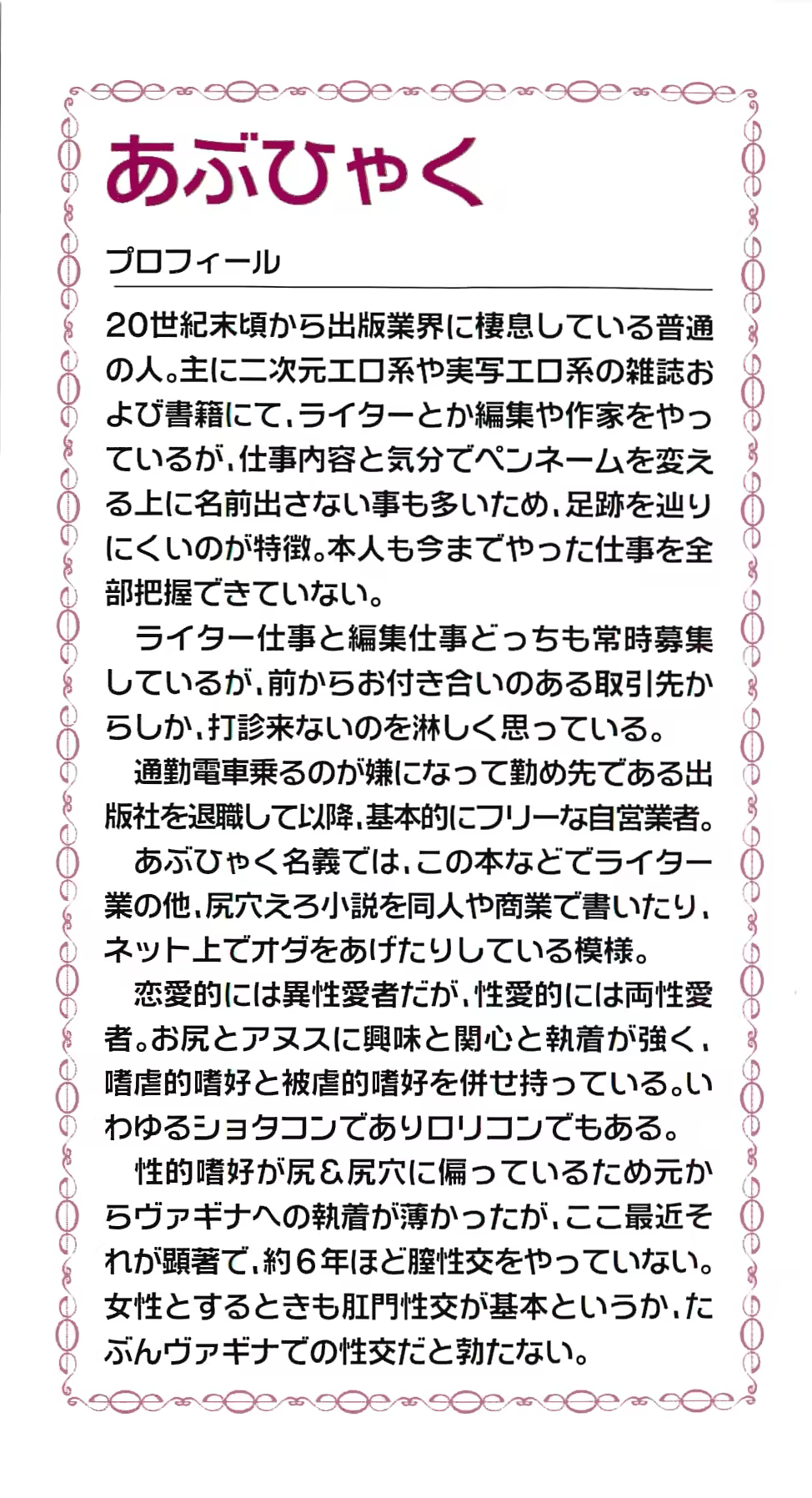 あぶひゃく

プロフィール

20世紀末頃から出版業界に棲息している普通の人。主に二次元エロ系や実写エロ系の雑誌および書籍にて、ライターとか編集や作家をやっているが、仕事内容と気分でペンネームを変える上に名前出さない事も多いため、足跡を辿りにくいのが特徴。本人も今までやった仕事を全部把握できていない。

ライター仕事と編集仕事どっちも常時募集しているが、前からお付き合いのある取引先からしか、打診来ないのを淋しく思っている。

通勤電車乗るのが嫌になって勤め先である出版社を退職して以降、基本的にフリーな自営業者。

あぶひゃく名義では、この本などでライター業の他、尻穴えろ小説を同人や商業で書いたり、ネット上でオダをあげたりしている模様。

恋愛的には異性愛者だが、性愛的には両性愛者。お尻とアヌスに興味と関心と執着が強く、嗜虐的嗜好と被虐的嗜好を併せ持っている。いわゆるショタコンでありロリコンでもある。

性的嗜好が尻＆尻穴に偏っているため元からヴァギナへの執着が薄かったが、ここ最近それが顕著で、約６年ほど膣性交をやっていない。女性とするときも肛門性交が基本というか、たぶんヴァギナでの性交だと勃たない。